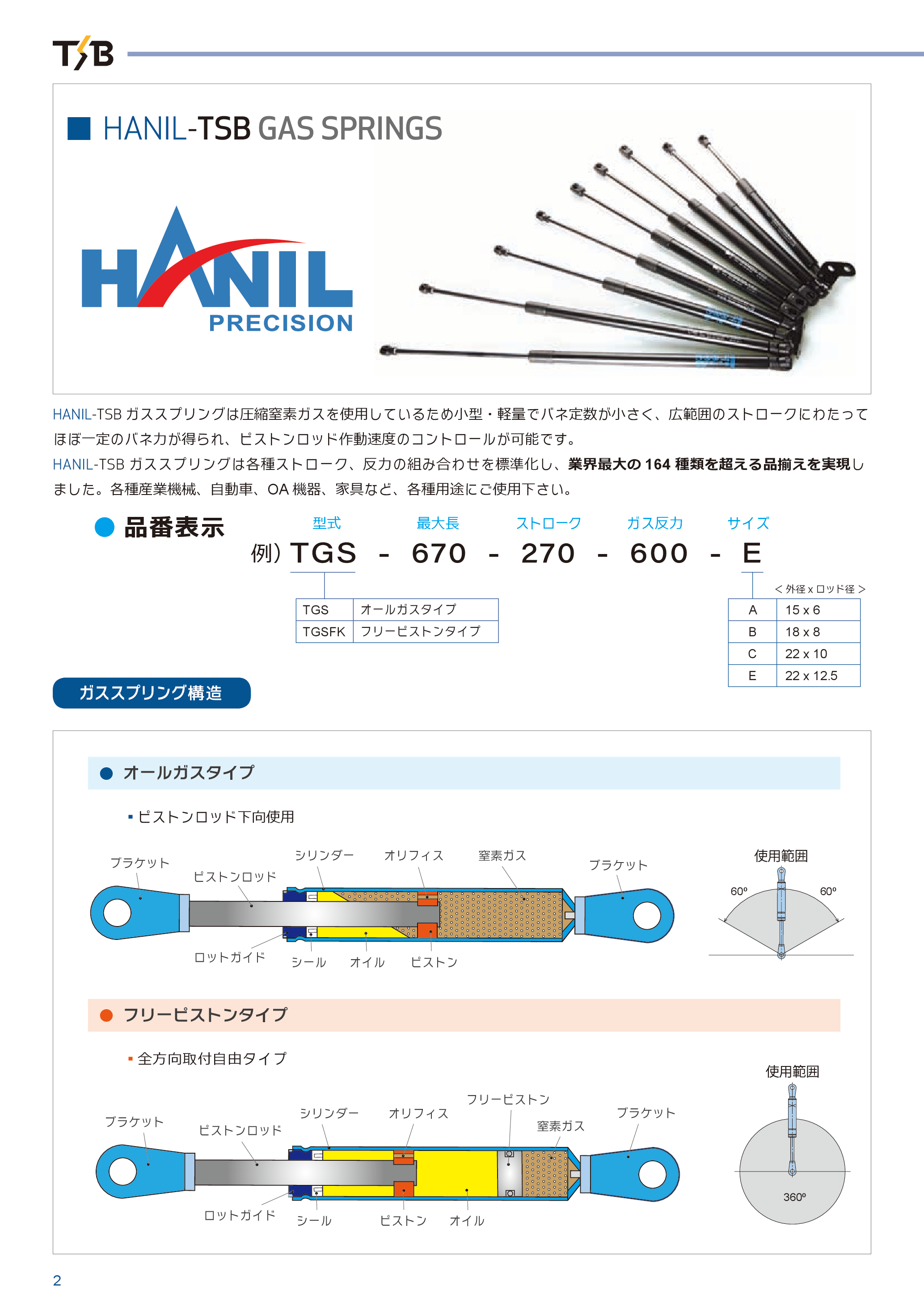 TSB

■ HANIL-TSB GAS SPRINGS

HANIL PRECISION

HANIL-TSB ガススプリングは圧縮窒素ガスを使用しているため小型・軽量でバネ定数が小さく、広範囲のストロークにわたってほぼ一定のバネ力が得られ、ピストンロッド作動速度のコントロールが可能です。
HANIL-TSB ガススプリングは各種ストローク、反力の組み合わせを標準化し、業界最大の 164 種類を超える品揃えを実現しました。各種産業機械、自動車、OA 機器、家具など、各種用途にご使用下さい。

● 品番表示

型式　最大長　ストローク　ガス反力　サイズ
例）TGS - 670 - 270 - 600 - E

| TGS | オールガスタイプ |
|---|---|
| TGSFK | フリーピストンタイプ |

＜外径 x ロッド径＞

| A | 15 x 6 |
|---|---|
| B | 18 x 8 |
| C | 22 x 10 |
| E | 22 x 12.5 |

ガススプリング構造

● オールガスタイプ

▪ ピストンロッド下向使用

ブラケット　ピストンロッド　シリンダー　オリフィス　窒素ガス　ブラケット　ロットガイド　シール　オイル　ピストン

使用範囲
60º　60º

● フリーピストンタイプ

▪ 全方向取付自由タイプ

ブラケット　ピストンロッド　シリンダー　オリフィス　フリーピストン　窒素ガス　ブラケット　ロットガイド　シール　ピストン　オイル

使用範囲
360º

2